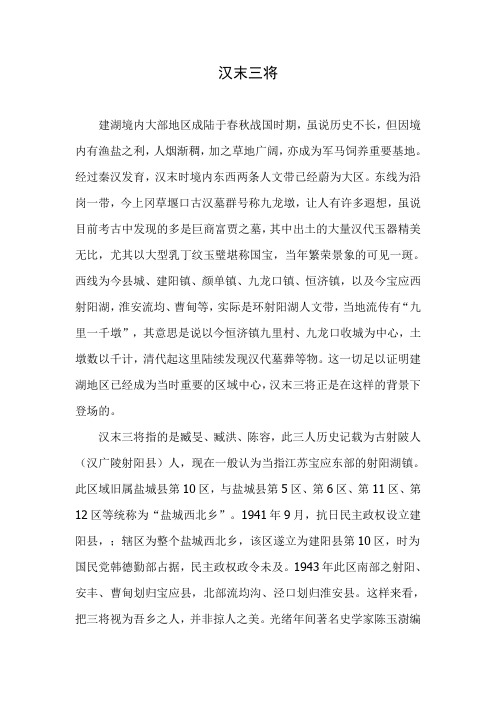 汉末三将

建湖境内大部地区成陆于春秋战国时期，虽说历史不长，但因境内有渔盐之利，人烟渐稠，加之草地广阔，亦成为军马饲养重要基地。经过秦汉发育，汉末时境内东西两条人文带已经蔚为大区。东线为沿岗一带，今上冈草堰口古汉墓群号称九龙墩，让人有许多遐想，虽说目前考古中发现的多是巨商富贾之墓，其中出土的大量汉代玉器精美无比，尤其以大型乳丁纹玉璧堪称国宝，当年繁荣景象的可见一斑。西线为今县城、建阳镇、颜单镇、九龙口镇、恒济镇，以及今宝应西射阳湖，淮安流均、曹甸等，实际是环射阳湖人文带，当地流传有“九里一千墩”，其意思是说以今恒济镇九里村、九龙口收城为中心，土墩数以千计，清代起这里陆续发现汉代墓葬等物。这一切足以证明建湖地区已经成为当时重要的区域中心，汉末三将正是在这样的背景下登场的。

汉末三将指的是臧旻、臧洪、陈容，此三人历史记载为古射陂人（汉广陵射阳县）人，现在一般认为当指江苏宝应东部的射阳湖镇。此区域旧属盐城县第10区，与盐城县第5区、第6区、第11区、第12区等统称为“盐城西北乡”。1941年9月，抗日民主政权设立建阳县，；辖区为整个盐城西北乡，该区遂立为建阳县第10区，时为国民党韩德勤部占据，民主政权政令未及。1943年此区南部之射阳、安丰、曹甸划归宝应县，北部流均沟、泾口划归淮安县。这样来看，把三将视为吾乡之人，并非掠人之美。光绪年间著名史学家陈玉澍编